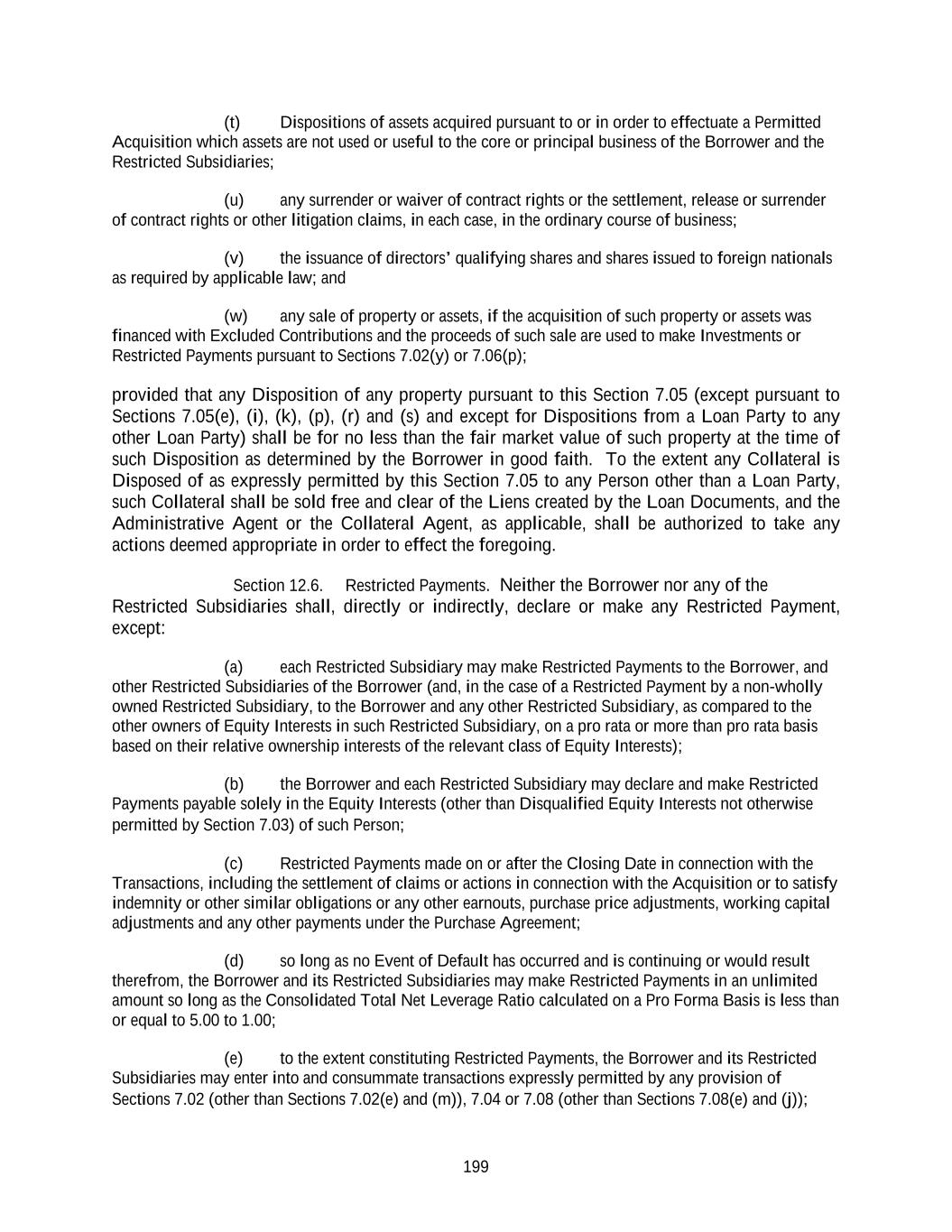 (t) Dispositions of assets acquired pursuant to or in order to effectuate a Permitted Acquisition which assets are not used or useful to the core or principal business of the Borrower and the Restricted Subsidiaries;

(u) any surrender or waiver of contract rights or the settlement, release or surrender of contract rights or other litigation claims, in each case, in the ordinary course of business;

(v) the issuance of directors' qualifying shares and shares issued to foreign nationals as required by applicable law; and

(w) any sale of property or assets, if the acquisition of such property or assets was financed with Excluded Contributions and the proceeds of such sale are used to make Investments or Restricted Payments pursuant to Sections 7.02(y) or 7.06(p);

provided that any Disposition of any property pursuant to this Section 7.05 (except pursuant to Sections 7.05(e), (i), (k), (p), (r) and (s) and except for Dispositions from a Loan Party to any other Loan Party) shall be for no less than the fair market value of such property at the time of such Disposition as determined by the Borrower in good faith. To the extent any Collateral is Disposed of as expressly permitted by this Section 7.05 to any Person other than a Loan Party, such Collateral shall be sold free and clear of the Liens created by the Loan Documents, and the Administrative Agent or the Collateral Agent, as applicable, shall be authorized to take any actions deemed appropriate in order to effect the foregoing.

Section 12.6. Restricted Payments. Neither the Borrower nor any of the Restricted Subsidiaries shall, directly or indirectly, declare or make any Restricted Payment, except:

(a) each Restricted Subsidiary may make Restricted Payments to the Borrower, and other Restricted Subsidiaries of the Borrower (and, in the case of a Restricted Payment by a non-wholly owned Restricted Subsidiary, to the Borrower and any other Restricted Subsidiary, as compared to the other owners of Equity Interests in such Restricted Subsidiary, on a pro rata or more than pro rata basis based on their relative ownership interests of the relevant class of Equity Interests);

(b) the Borrower and each Restricted Subsidiary may declare and make Restricted Payments payable solely in the Equity Interests (other than Disqualified Equity Interests not otherwise permitted by Section 7.03) of such Person;

(c) Restricted Payments made on or after the Closing Date in connection with the Transactions, including the settlement of claims or actions in connection with the Acquisition or to satisfy indemnity or other similar obligations or any other earnouts, purchase price adjustments, working capital adjustments and any other payments under the Purchase Agreement;

(d) so long as no Event of Default has occurred and is continuing or would result therefrom, the Borrower and its Restricted Subsidiaries may make Restricted Payments in an unlimited amount so long as the Consolidated Total Net Leverage Ratio calculated on a Pro Forma Basis is less than or equal to 5.00 to 1.00;

(e) to the extent constituting Restricted Payments, the Borrower and its Restricted Subsidiaries may enter into and consummate transactions expressly permitted by any provision of Sections 7.02 (other than Sections 7.02(e) and (m)), 7.04 or 7.08 (other than Sections 7.08(e) and (j));

199